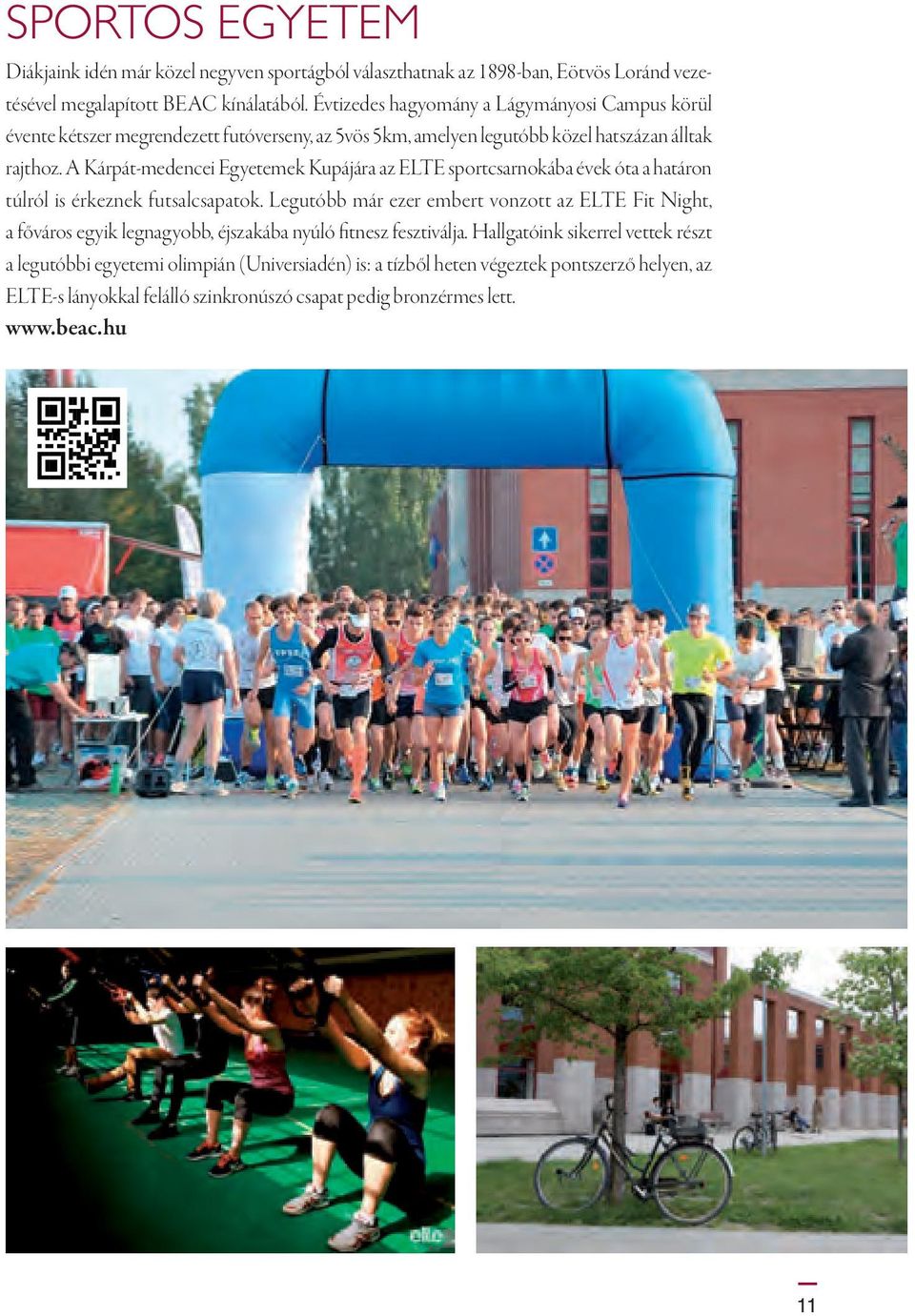 SPORTOS EGYETEM

Diákjaink idén már közel negyven sportágból választhatnak az 1898-ban, Eötvös Loránd vezetésével megalapított BEAC kínálatából. Évtizedes hagyomány a Lágymányosi Campus körül évente kétszer megrendezett futóverseny, az 5vös 5km, amelyen legutóbb közel hatszázan álltak rajthoz. A Kárpát-medencei Egyetemek Kupájára az ELTE sportcsarnokába évek óta a határon túlról is érkeznek futsalcsapatok. Legutóbb már ezer embert vonzott az ELTE Fit Night, a főváros egyik legnagyobb, éjszakába nyúló fitnesz fesztiválja. Hallgatóink sikerrel vettek részt a legutóbbi egyetemi olimpián (Universiadén) is: a tízből heten végeztek pontszerző helyen, az ELTE-s lányokkal felálló szinkronúszó csapat pedig bronzérmes lett.
www.beac.hu

11